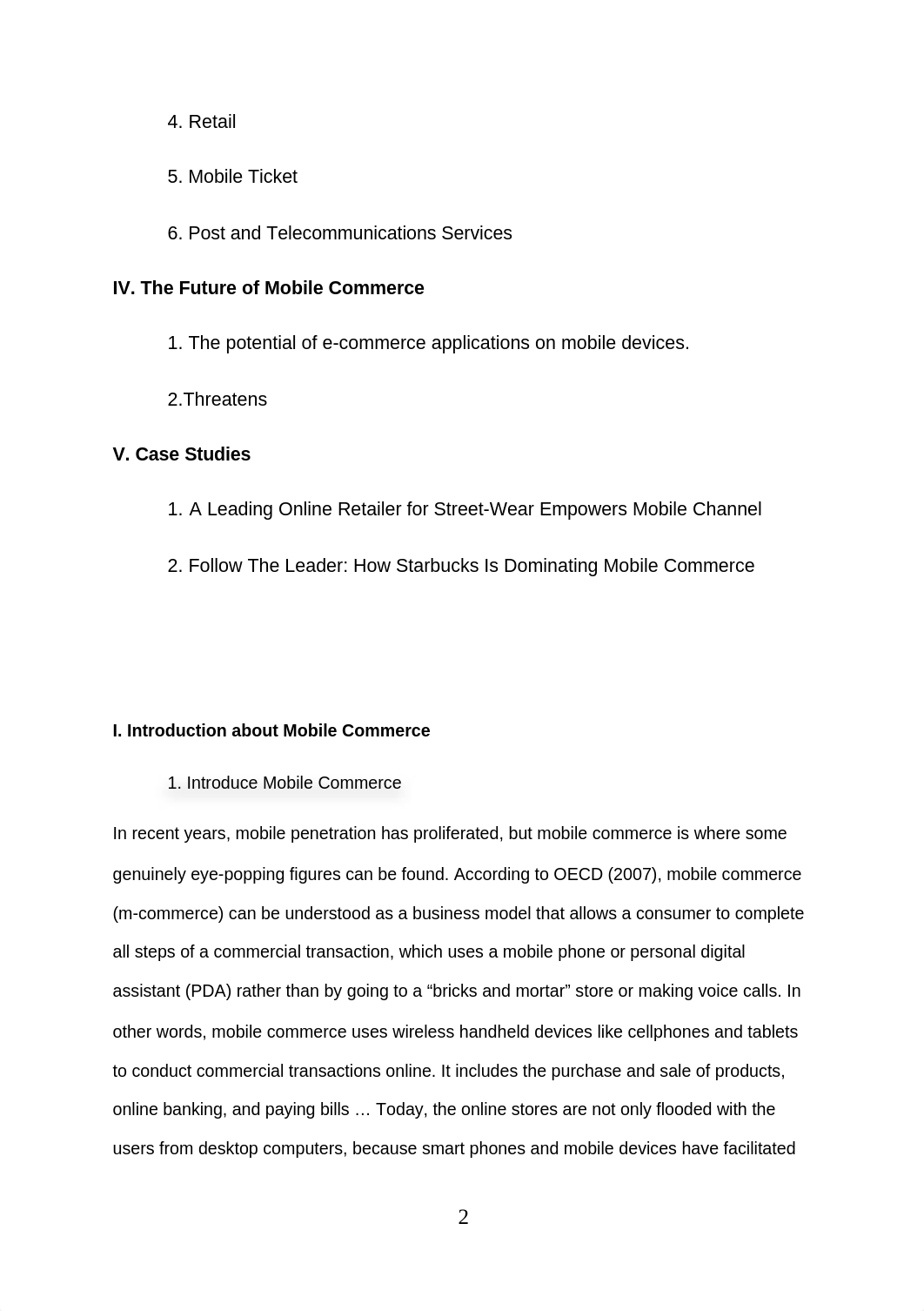 4. Retail

5. Mobile Ticket

6. Post and Telecommunications Services

IV. The Future of Mobile Commerce

1. The potential of e-commerce applications on mobile devices.

2.Threatens

V. Case Studies

1. A Leading Online Retailer for Street-Wear Empowers Mobile Channel

2. Follow The Leader: How Starbucks Is Dominating Mobile Commerce

I. Introduction about Mobile Commerce

1. Introduce Mobile Commerce

In recent years, mobile penetration has proliferated, but mobile commerce is where some genuinely eye-popping figures can be found. According to OECD (2007), mobile commerce (m-commerce) can be understood as a business model that allows a consumer to complete all steps of a commercial transaction, which uses a mobile phone or personal digital assistant (PDA) rather than by going to a “bricks and mortar” store or making voice calls. In other words, mobile commerce uses wireless handheld devices like cellphones and tablets to conduct commercial transactions online. It includes the purchase and sale of products, online banking, and paying bills … Today, the online stores are not only flooded with the users from desktop computers, because smart phones and mobile devices have facilitated

2